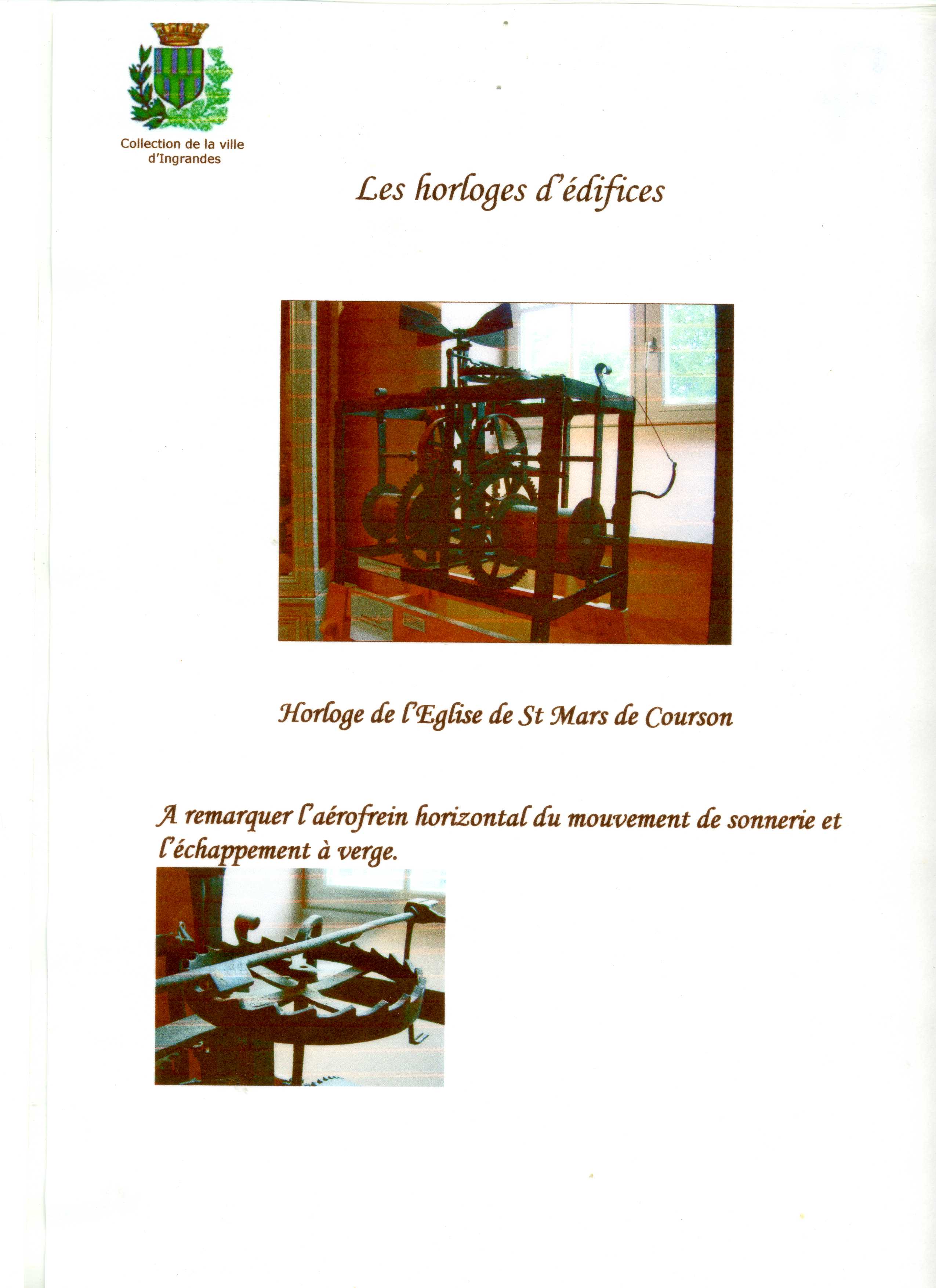 Collection de la ville d'Ingrandes

Les horloges d'édifices

Horloge de l'Eglise de St Mars de Courson

A remarquer l'aérofrein horizontal du mouvement de sonnerie et l'échappement à verge.